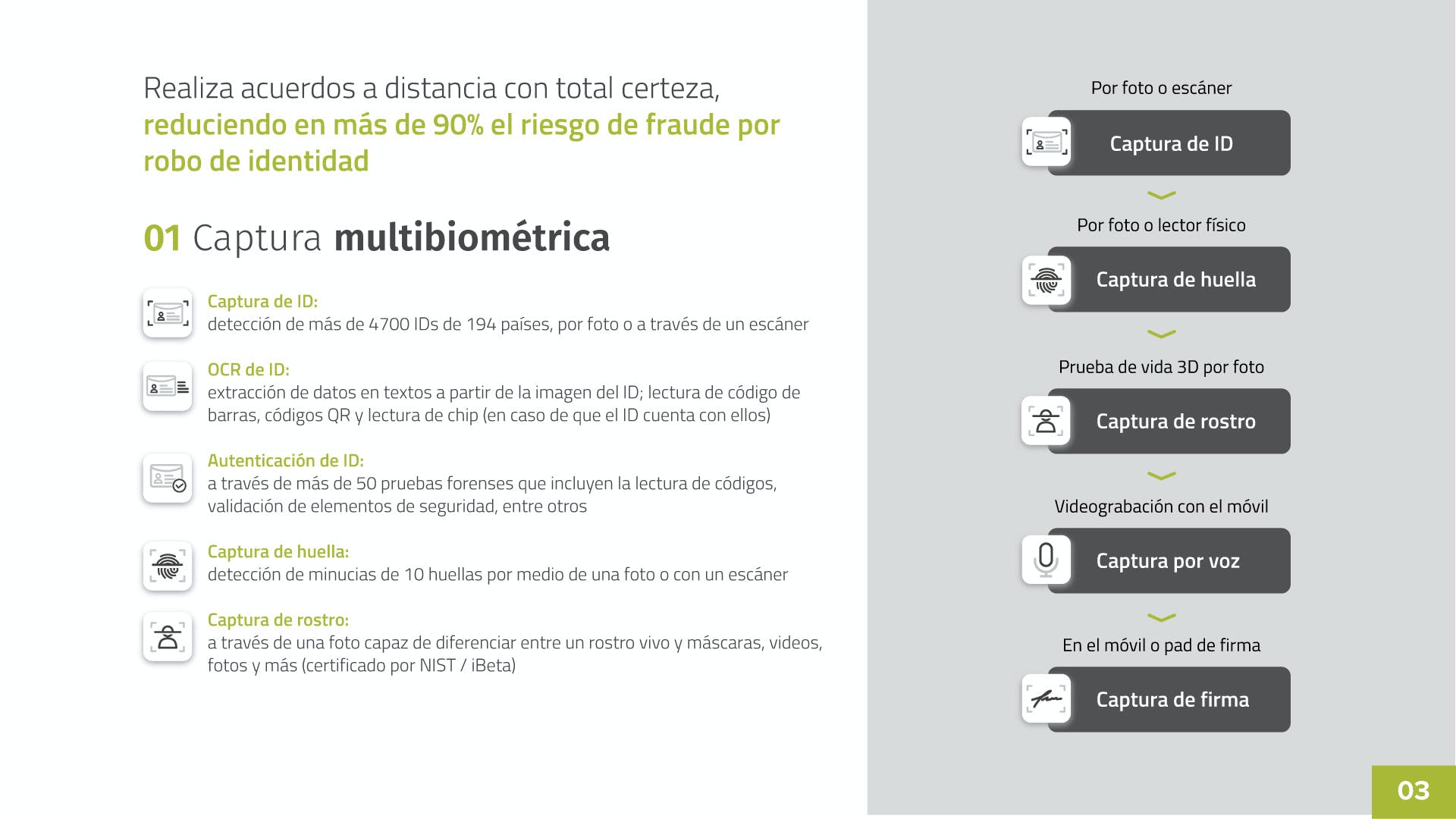 Realiza acuerdos a distancia con total certeza, reduciendo en más de 90% el riesgo de fraude por robo de identidad

01 Captura multibiométrica

Captura de ID:
detección de más de 4700 IDs de 194 países, por foto o a través de un escáner

OCR de ID:
extracción de datos en textos a partir de la imagen del ID; lectura de código de barras, códigos QR y lectura de chip (en caso de que el ID cuenta con ellos)

Autenticación de ID:
a través de más de 50 pruebas forenses que incluyen la lectura de códigos, validación de elementos de seguridad, entre otros

Captura de huella:
detección de minucias de 10 huellas por medio de una foto o con un escáner

Captura de rostro:
a través de una foto capaz de diferenciar entre un rostro vivo y máscaras, videos, fotos y más (certificado por NIST / iBeta)

Por foto o escáner

Captura de ID

Por foto o lector físico

Captura de huella

Prueba de vida 3D por foto

Captura de rostro

Videograbación con el móvil

Captura por voz

En el móvil o pad de firma

Captura de firma

03